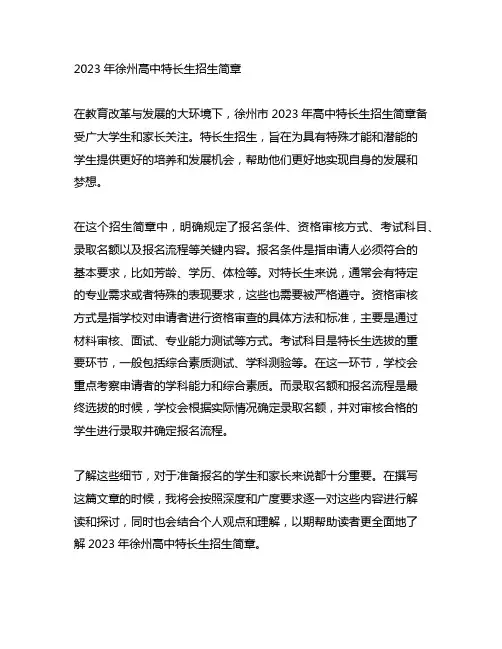 2023 年徐州高中特长生招生简章

在教育改革与发展的大环境下，徐州市 2023 年高中特长生招生简章备受广大学生和家长关注。特长生招生，旨在为具有特殊才能和潜能的学生提供更好的培养和发展机会，帮助他们更好地实现自身的发展和梦想。

在这个招生简章中，明确规定了报名条件、资格审核方式、考试科目、录取名额以及报名流程等关键内容。报名条件是指申请人必须符合的基本要求，比如芳龄、学历、体检等。对特长生来说，通常会有特定的专业需求或者特殊的表现要求，这些也需要被严格遵守。资格审核方式是指学校对申请者进行资格审查的具体方法和标准，主要是通过材料审核、面试、专业能力测试等方式。考试科目是特长生选拔的重要环节，一般包括综合素质测试、学科测验等。在这一环节，学校会重点考察申请者的学科能力和综合素质。而录取名额和报名流程是最终选拔的时候，学校会根据实际情况确定录取名额，并对审核合格的学生进行录取并确定报名流程。

了解这些细节，对于准备报名的学生和家长来说都十分重要。在撰写这篇文章的时候，我将会按照深度和广度要求逐一对这些内容进行解读和探讨，同时也会结合个人观点和理解，以期帮助读者更全面地了解 2023 年徐州高中特长生招生简章。